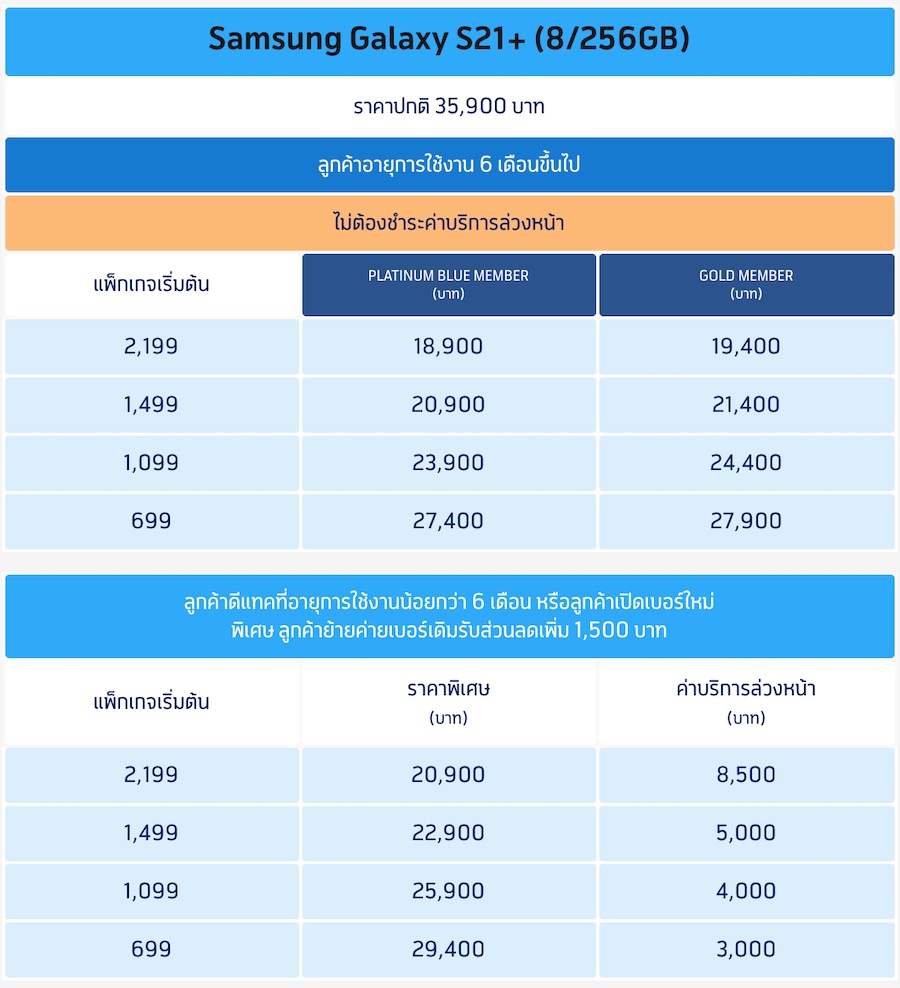 Samsung Galaxy S21+ (8/256GB)

ราคาปกติ 35,900 บาท

ลูกค้าอายุการใช้งาน 6 เดือนขึ้นไป

ไม่ต้องชำระค่าบริการล่วงหน้า

| แพ็กเกจเริ่มต้น | PLATINUM BLUE MEMBER (บาท) | GOLD MEMBER (บาท) |
|---|---|---|
| 2,199 | 18,900 | 19,400 |
| 1,499 | 20,900 | 21,400 |
| 1,099 | 23,900 | 24,400 |
| 699 | 27,400 | 27,900 |

ลูกค้าดีแทคที่อายุการใช้งานน้อยกว่า 6 เดือน หรือลูกค้าเปิดเบอร์ใหม่
พิเศษ ลูกค้าย้ายค่ายเบอร์เดิมรับส่วนลดเพิ่ม 1,500 บาท

| แพ็กเกจเริ่มต้น | ราคาพิเศษ (บาท) | ค่าบริการล่วงหน้า (บาท) |
|---|---|---|
| 2,199 | 20,900 | 8,500 |
| 1,499 | 22,900 | 5,000 |
| 1,099 | 25,900 | 4,000 |
| 699 | 29,400 | 3,000 |